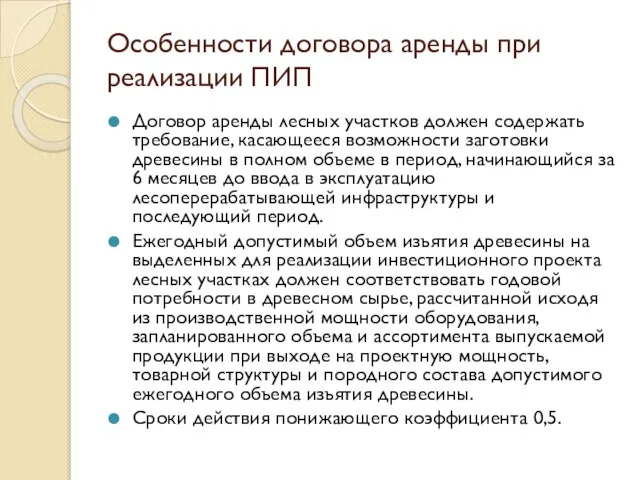 Особенности договора аренды при реализации ПИП

Договор аренды лесных участков должен содержать требование, касающееся возможности заготовки древесины в полном объеме в период, начинающийся за 6 месяцев до ввода в эксплуатацию лесоперерабатывающей инфраструктуры и последующий период.

Ежегодный допустимый объем изъятия древесины на выделенных для реализации инвестиционного проекта лесных участках должен соответствовать годовой потребности в древесном сырье, рассчитанной исходя из производственной мощности оборудования, запланированного объема и ассортимента выпускаемой продукции при выходе на проектную мощность, товарной структуры и породного состава допустимого ежегодного объема изъятия древесины.

Сроки действия понижающего коэффициента 0,5.